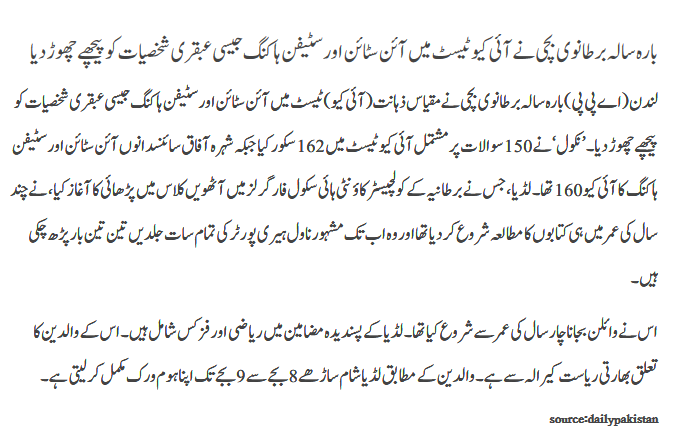 بارہ سالہ برطانوی بچی نے آئی کیو ٹیسٹ میں آئن سٹائن اور سٹیفن ہاکنگ جیسی عبقری شخصیات کو پیچھے چھوڑ دیا

لندن (اے پی پی) بارہ سالہ برطانوی بچی نے مقیاس ذہانت (آئی کیو) ٹیسٹ میں آئن سٹائن اور سٹیفن ہاکنگ جیسی عبقری شخصیات کو پیچھے چھوڑ دیا۔ 'نکول' نے 150 سوالات پر مشتمل آئی کیو ٹیسٹ میں 162 سکور کیا جبکہ شہرہ آفاق سائنسدانوں آئن سٹائن اور سٹیفن ہاکنگ کا آئی کیو 160 تھا۔ لڈیا، جس نے برطانیہ کے کولچیسٹر کاؤنٹی ہائی سکول فار گرلز میں آٹھویں کلاس میں پڑھائی کا آغاز کیا، نے چند سال کی عمر میں ہی کتابوں کا مطالعہ شروع کر دیا تھا اور وہ اب تک مشہور ناول ہیری پورٹر کی تمام سات جلدیں تین تین بار پڑھ چکی ہیں۔

اس نے وائلن بجانا چار سال کی عمر سے شروع کیا تھا۔ لڈیا کے پسندیدہ مضامین میں ریاضی اور فزکس شامل ہیں۔ اس کے والدین کا تعلق بھارتی ریاست کیرالہ سے ہے۔ والدین کے مطابق لڈیا شام ساڑھے 8 بجے سے 9 بجے تک اپنا ہوم ورک مکمل کر لیتی ہے۔

source:dailypakistan